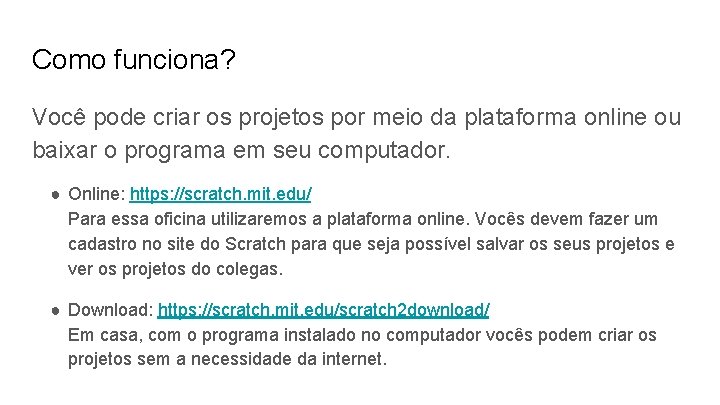 Como funciona?

Você pode criar os projetos por meio da plataforma online ou baixar o programa em seu computador.

● Online: https://scratch.mit.edu/
Para essa oficina utilizaremos a plataforma online. Vocês devem fazer um cadastro no site do Scratch para que seja possível salvar os seus projetos e ver os projetos do colegas.

● Download: https://scratch.mit.edu/scratch2download/
Em casa, com o programa instalado no computador vocês podem criar os projetos sem a necessidade da internet.